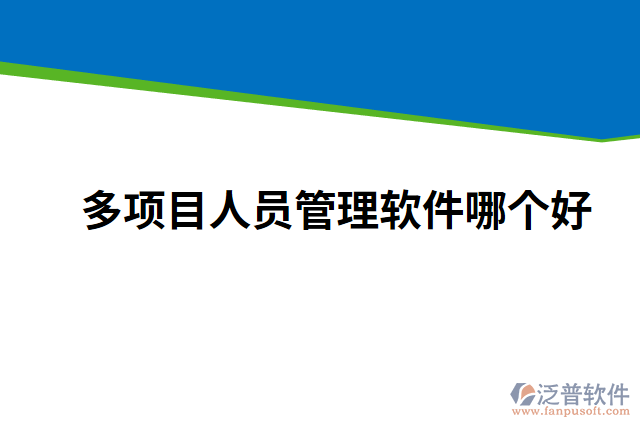 多项目人员管理软件哪个好

泛普软件
www.fanpusoft.com